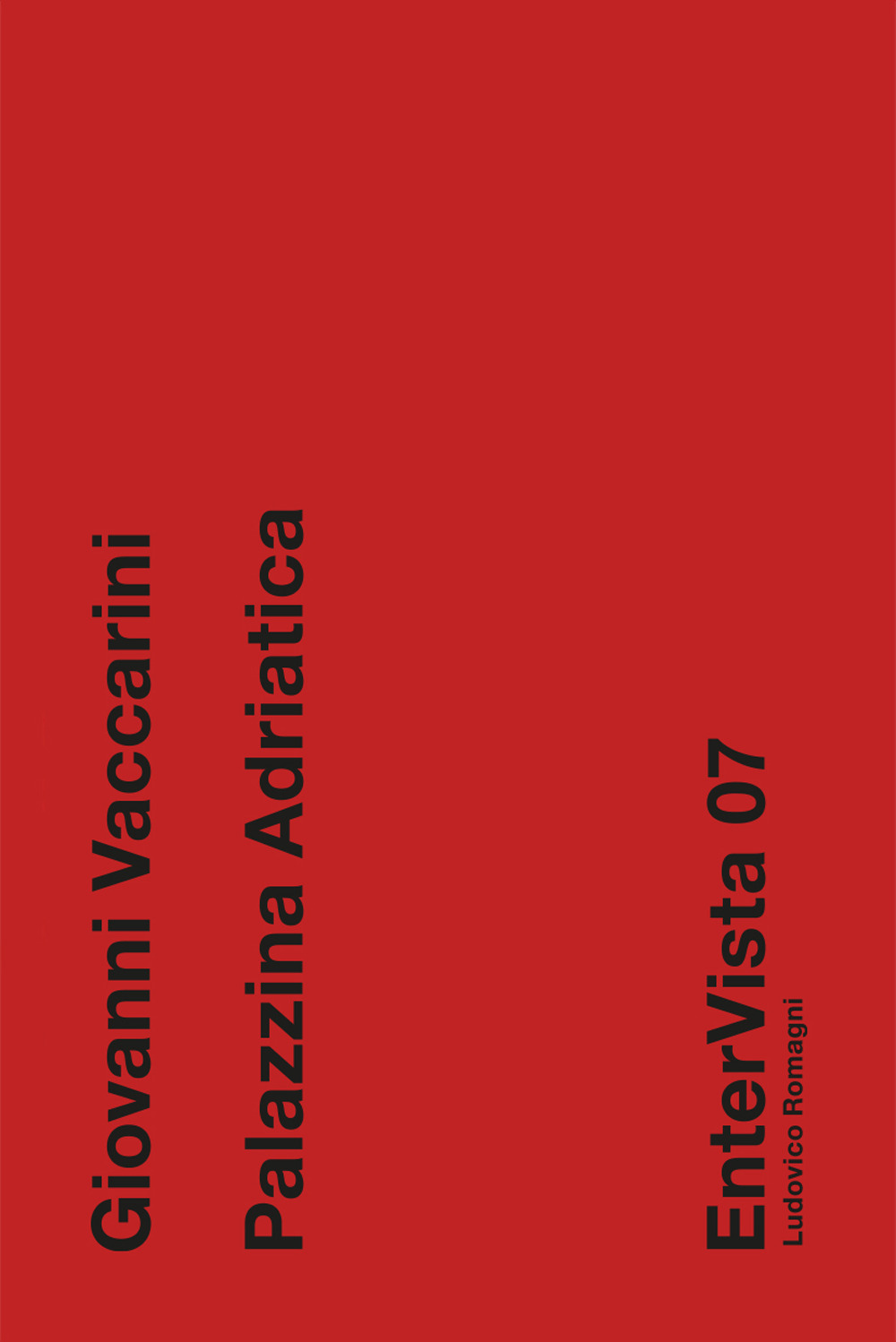 Giovanni Vaccarini

Palazzina Adriatica

EnterVista 07
Ludovico Romagni